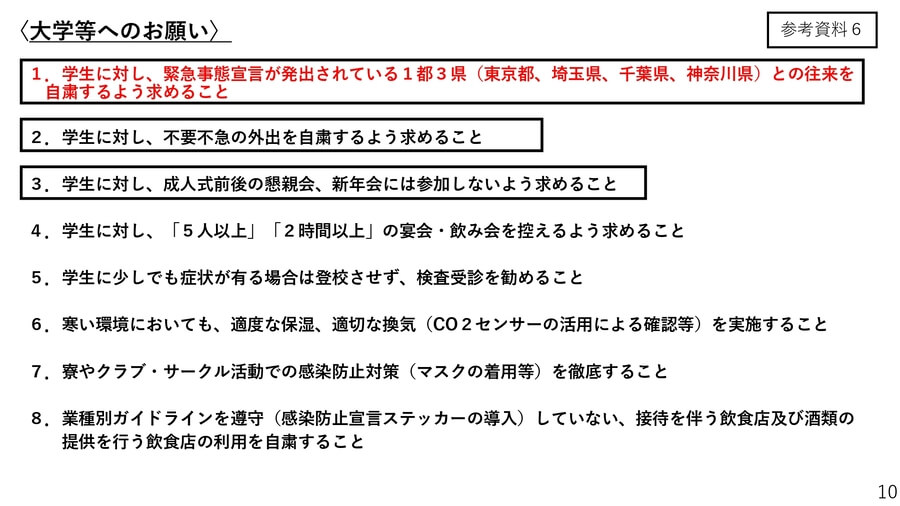 〈大学等へのお願い〉

参考資料６

１．学生に対し、緊急事態宣言が発出されている１都３県（東京都、埼玉県、千葉県、神奈川県）との往来を自粛するよう求めること

２．学生に対し、不要不急の外出を自粛するよう求めること

３．学生に対し、成人式前後の懇親会、新年会には参加しないよう求めること

４．学生に対し、「５人以上」「２時間以上」の宴会・飲み会を控えるよう求めること

５．学生に少しでも症状が有る場合は登校させず、検査受診を勧めること

６．寒い環境においても、適度な保湿、適切な換気（CO２センサーの活用による確認等）を実施すること

７．寮やクラブ・サークル活動での感染防止対策（マスクの着用等）を徹底すること

８．業種別ガイドラインを遵守（感染防止宣言ステッカーの導入）していない、接待を伴う飲食店及び酒類の提供を行う飲食店の利用を自粛すること

10